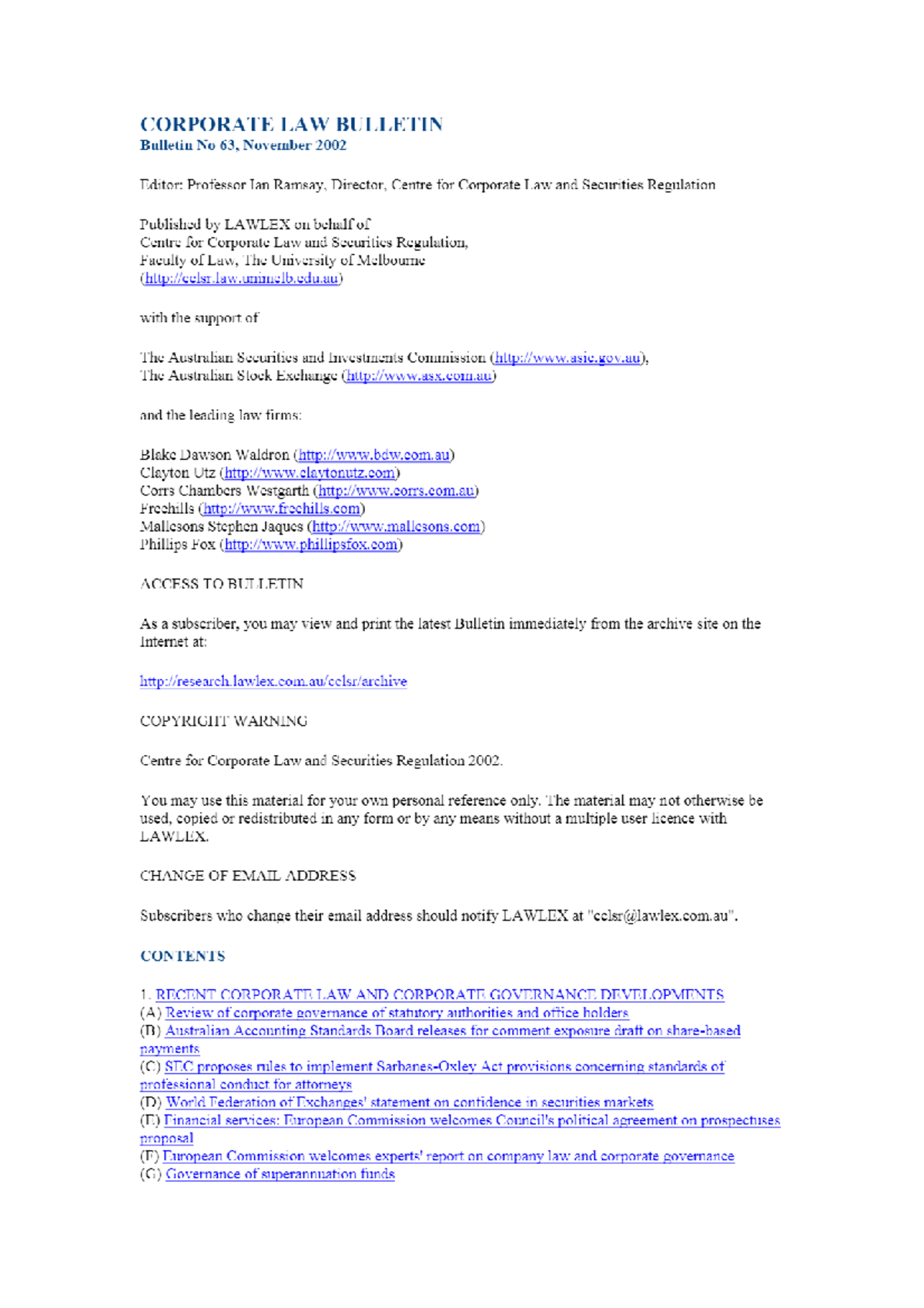 CORPORATE LAW BULLETIN
Bulletin No 63, November 2002

Editor: Professor Ian Ramsay, Director, Centre for Corporate Law and Securities Regulation

Published by LAWLEX on behalf of
Centre for Corporate Law and Securities Regulation,
Faculty of Law, The University of Melbourne
(http://cclsr.law.unimelb.edu.au)

with the support of

The Australian Securities and Investments Commission (http://www.asic.gov.au),
The Australian Stock Exchange (http://www.asx.com.au)

and the leading law firms:

Blake Dawson Waldron (http://www.bdw.com.au)
Clayton Utz (http://www.claytonutz.com)
Corrs Chambers Westgarth (http://www.corrs.com.au)
Freehills (http://www.freehills.com)
Mallesons Stephen Jaques (http://www.mallesons.com)
Phillips Fox (http://www.phillipsfox.com)

ACCESS TO BULLETIN

As a subscriber, you may view and print the latest Bulletin immediately from the archive site on the Internet at:

http://research.lawlex.com.au/cclsr/archive

COPYRIGHT WARNING

Centre for Corporate Law and Securities Regulation 2002.

You may use this material for your own personal reference only. The material may not otherwise be used, copied or redistributed in any form or by any means without a multiple user licence with LAWLEX.

CHANGE OF EMAIL ADDRESS

Subscribers who change their email address should notify LAWLEX at "cclsr@lawlex.com.au".

CONTENTS

1. RECENT CORPORATE LAW AND CORPORATE GOVERNANCE DEVELOPMENTS
(A) Review of corporate governance of statutory authorities and office holders
(B) Australian Accounting Standards Board releases for comment exposure draft on share-based payments
(C) SEC proposes rules to implement Sarbanes-Oxley Act provisions concerning standards of professional conduct for attorneys
(D) World Federation of Exchanges' statement on confidence in securities markets
(E) Financial services: European Commission welcomes Council's political agreement on prospectuses proposal
(F) European Commission welcomes experts' report on company law and corporate governance
(G) Governance of superannuation funds